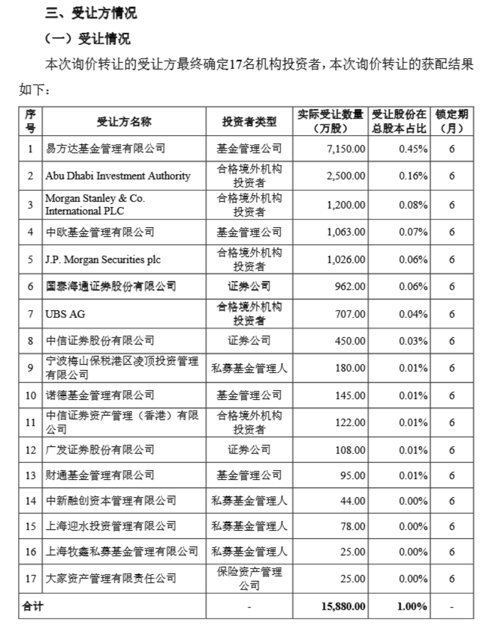 三、受让方情况

（一）受让情况

本次询价转让的受让方最终确定17名机构投资者，本次询价转让的获配结果如下：

| 序号 | 受让方名称 | 投资者类型 | 实际受让数量（万股） | 受让股份在总股本占比 | 锁定期（月） |
|---|---|---|---|---|---|
| 1 | 易方达基金管理有限公司 | 基金管理公司 | 7,150.00 | 0.45% | 6 |
| 2 | Abu Dhabi Investment Authority | 合格境外机构投资者 | 2,500.00 | 0.16% | 6 |
| 3 | Morgan Stanley & Co. International PLC | 合格境外机构投资者 | 1,200.00 | 0.08% | 6 |
| 4 | 中欧基金管理有限公司 | 基金管理公司 | 1,063.00 | 0.07% | 6 |
| 5 | J.P. Morgan Securities plc | 合格境外机构投资者 | 1,026.00 | 0.06% | 6 |
| 6 | 国泰海通证券股份有限公司 | 证券公司 | 962.00 | 0.06% | 6 |
| 7 | UBS AG | 合格境外机构投资者 | 707.00 | 0.04% | 6 |
| 8 | 中信证券股份有限公司 | 证券公司 | 450.00 | 0.03% | 6 |
| 9 | 宁波梅山保税港区凌顶投资管理有限公司 | 私募基金管理人 | 180.00 | 0.01% | 6 |
| 10 | 诺德基金管理有限公司 | 基金管理公司 | 145.00 | 0.01% | 6 |
| 11 | 中信证券资产管理（香港）有限公司 | 合格境外机构投资者 | 122.00 | 0.01% | 6 |
| 12 | 广发证券股份有限公司 | 证券公司 | 108.00 | 0.01% | 6 |
| 13 | 财通基金管理有限公司 | 基金管理公司 | 95.00 | 0.01% | 6 |
| 14 | 中新融创资本管理有限公司 | 私募基金管理人 | 44.00 | 0.00% | 6 |
| 15 | 上海迎水投资管理有限公司 | 私募基金管理人 | 78.00 | 0.00% | 6 |
| 16 | 上海牧鑫私募基金管理有限公司 | 私募基金管理人 | 25.00 | 0.00% | 6 |
| 17 | 大家资产管理有限责任公司 | 保险资产管理公司 | 25.00 | 0.00% | 6 |
| 合计 | | - | 15,880.00 | 1.00% | - |